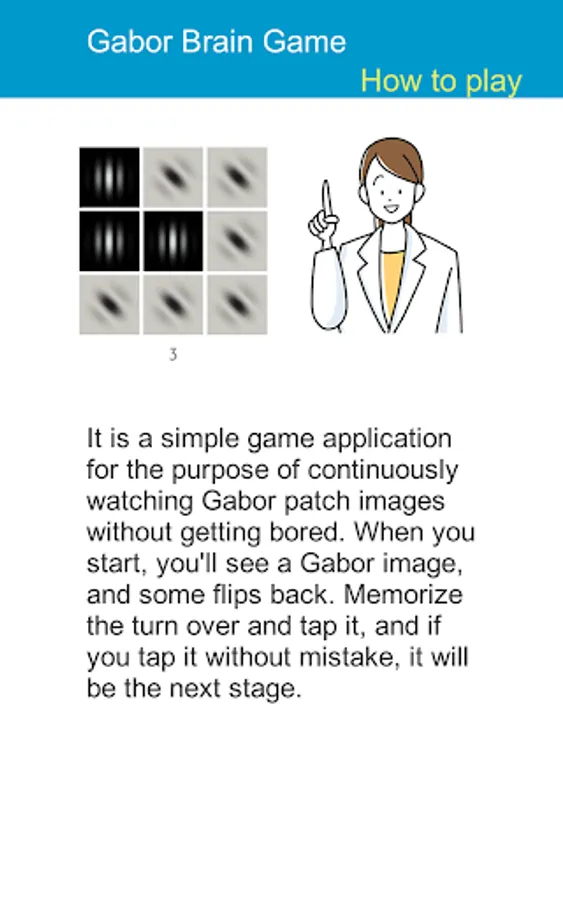 Gabor Brain Game

How to play

3

It is a simple game application for the purpose of continuously watching Gabor patch images without getting bored. When you start, you'll see a Gabor image, and some flips back. Memorize the turn over and tap it, and if you tap it without mistake, it will be the next stage.